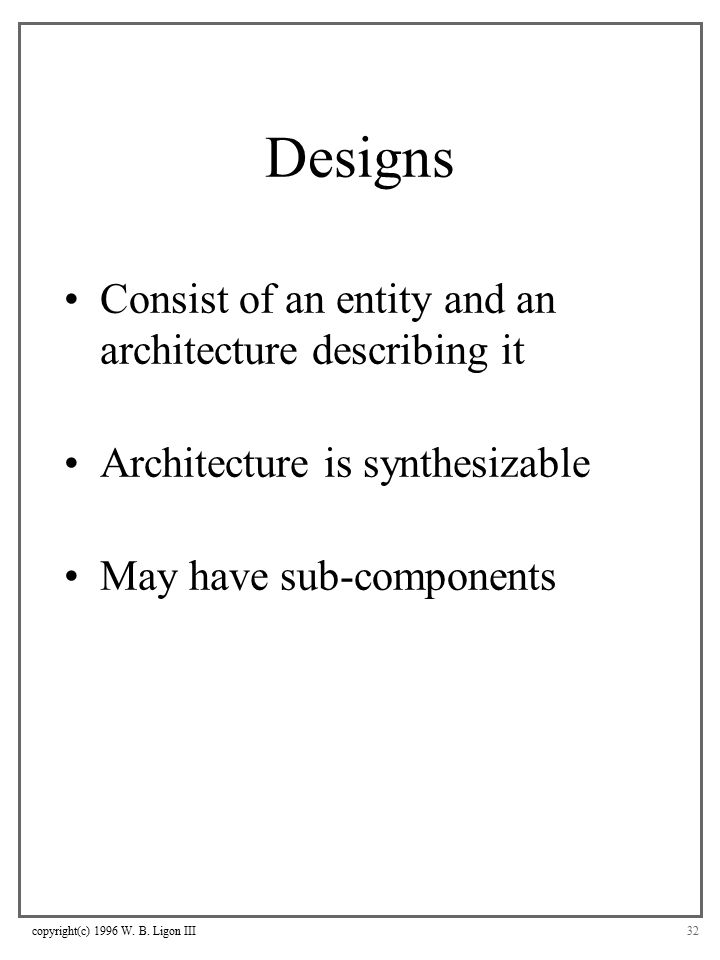 Designs

• Consist of an entity and an architecture describing it

• Architecture is synthesizable

• May have sub-components

copyright(c) 1996 W. B. Ligon III

32